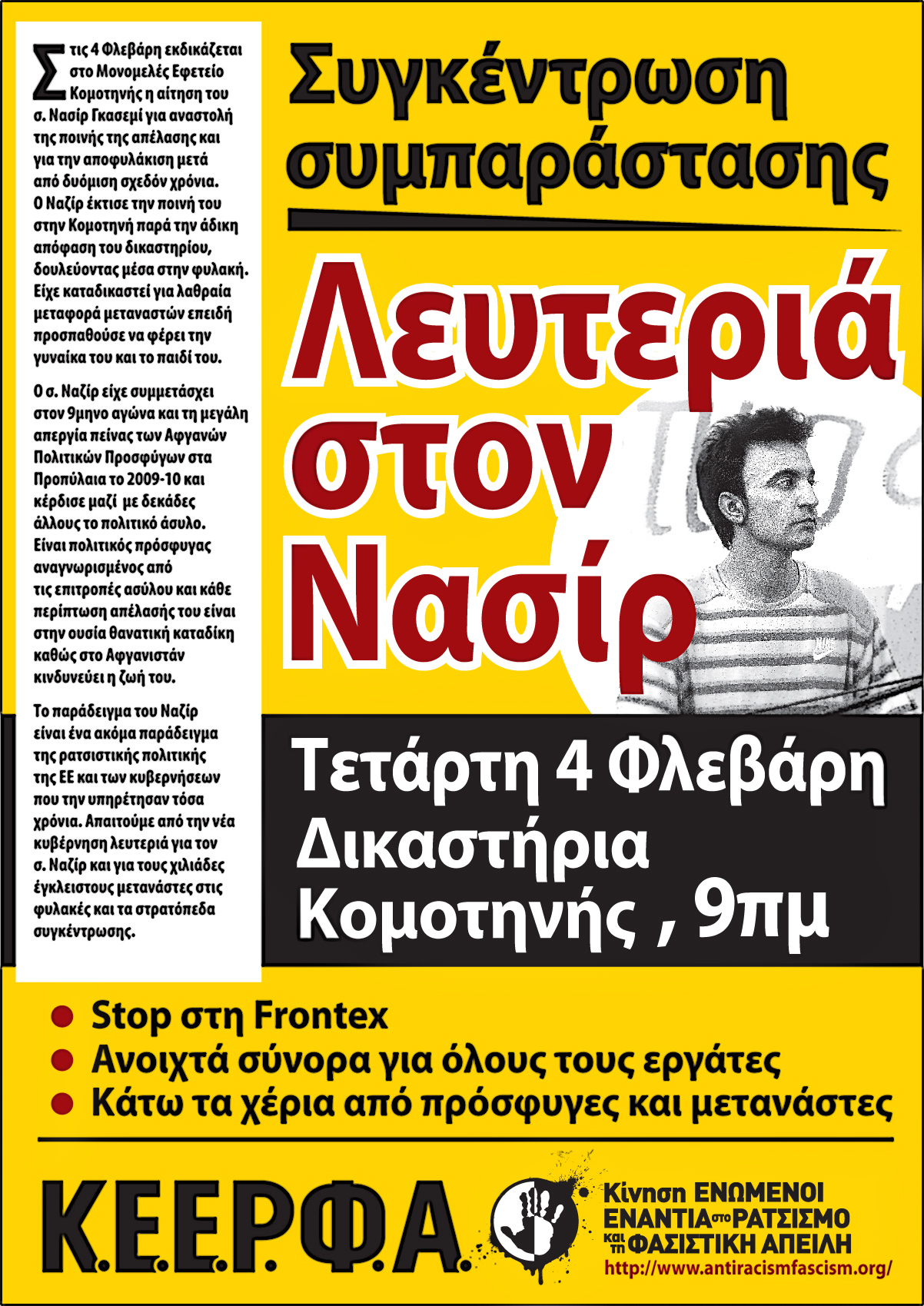 Στις 4 Φλεβάρη εκδικάζεται στο Μονομελές Εφετείο Κομοτηνής η αίτηση του σ. Νασίρ Γκασεμί για αναστολή της ποινής της απέλασης και για την αποφυλάκιση μετά από δυόμιση σχεδόν χρόνια. Ο Ναζίρ έκτισε την ποινή του στην Κομοτηνή παρά την άδικη απόφαση του δικαστηρίου, δουλεύοντας μέσα στην φυλακή. Είχε καταδικαστεί για λαθραία μεταφορά μεταναστών επειδή προσπαθούσε να φέρει την γυναίκα του και το παιδί του.

Ο σ. Ναζίρ είχε συμμετάσχει στον 9μηνο αγώνα και τη μεγάλη απεργία πείνας των Αφγανών Πολιτικών Προσφύγων στα Προπύλαια το 2009-10 και κέρδισε μαζί με δεκάδες άλλους το πολιτικό άσυλο. Είναι πολιτικός πρόσφυγας αναγνωρισμένος από τις επιτροπές ασύλου και κάθε περίπτωση απέλασής του είναι στην ουσία θανατική καταδίκη καθώς στο Αφγανιστάν κινδυνεύει η ζωή του.

Το παράδειγμα του Ναζίρ είναι ένα ακόμα παράδειγμα της ρατσιστικής πολιτικής της ΕΕ και των κυβερνήσεων που την υπηρέτησαν τόσα χρόνια. Απαιτούμε από την νέα κυβέρνηση λευτεριά για τον σ. Ναζίρ και για τους χιλιάδες έγκλειστους μετανάστες στις φυλακές και τα στρατόπεδα συγκέντρωσης.

Συγκέντρωση συμπαράστασης

Λευτεριά στον Νασίρ

Τετάρτη 4 Φλεβάρη
Δικαστήρια Κομοτηνής , 9πμ

Stop στη Frontex
Ανοιχτά σύνορα για όλους τους εργάτες
Κάτω τα χέρια από πρόσφυγες και μετανάστες

Κ.Ε.Ε.Ρ.Φ.Α.

Κίνηση ΕΝΩΜΕΝΟΙ ΕΝΑΝΤΙΑ στο ΡΑΤΣΙΣΜΟ και τη ΦΑΣΙΣΤΙΚΗ ΑΠΕΙΛΗ
http://www.antiracismfascism.org/